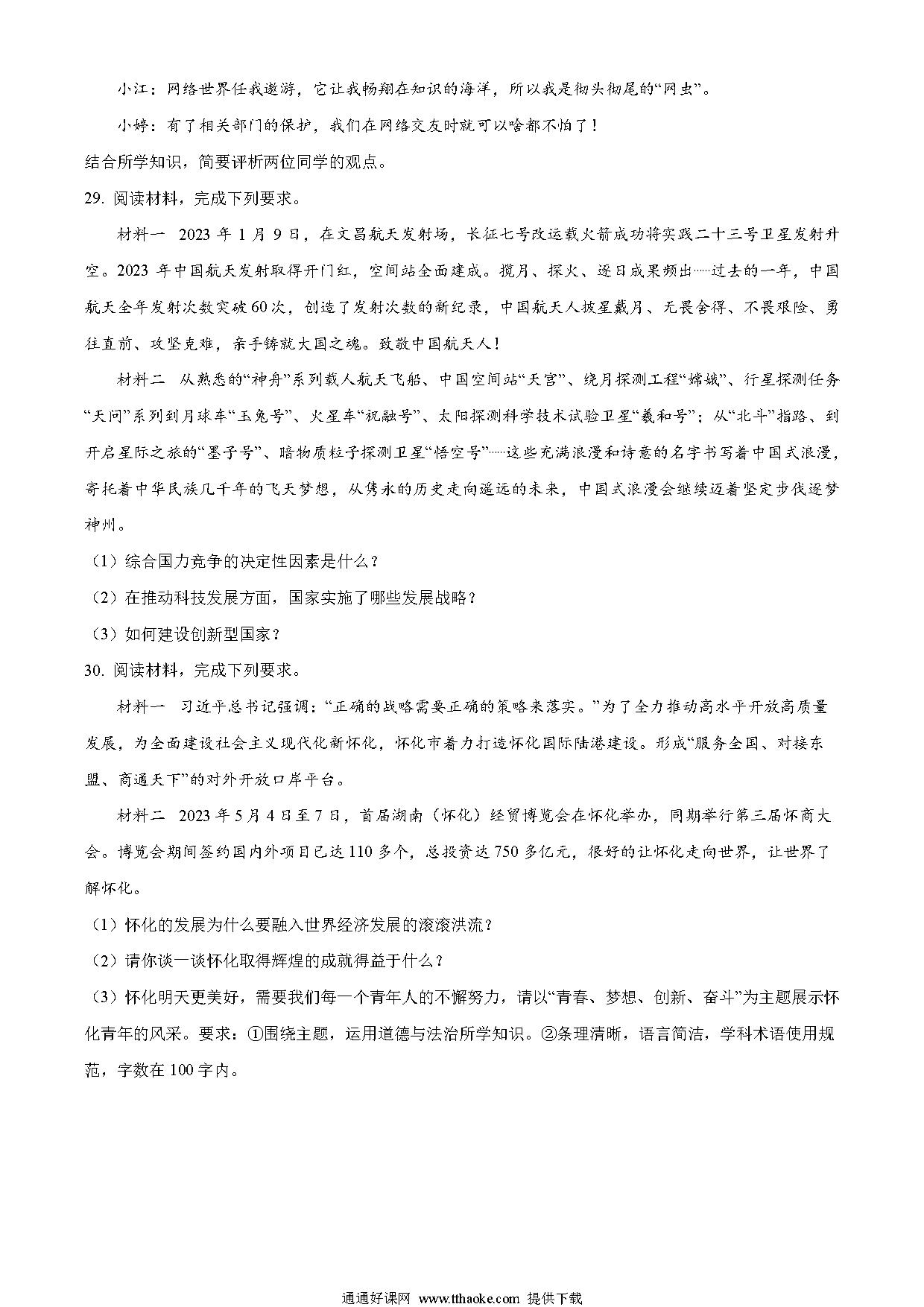 小江：网络世界任我遨游，它让我畅翔在知识的海洋，所以我是彻头彻尾的“网虫”。

小婷：有了相关部门的保护，我们在网络交友时就可以啥都不怕了！

结合所学知识，简要评析两位同学的观点。

29. 阅读材料，完成下列要求。

材料一 2023 年 1 月 9 日，在文昌航天发射场，长征七号改运载火箭成功将实践二十三号卫星发射升空。2023 年中国航天发射取得开门红，空间站全面建成。揽月、探火、逐日成果频出……过去的一年，中国航天全年发射次数突破 60 次，创造了发射次数的新纪录，中国航天人披星戴月、无畏舍得、不畏艰险、勇往直前、攻坚克难，亲手铸就大国之魂。致敬中国航天人！

材料二 从熟悉的“神舟”系列载人航天飞船、中国空间站“天宫”、绕月探测工程“嫦娥”、行星探测任务“天问”系列到月球车“玉兔号”、火星车“祝融号”、太阳探测科学技术试验卫星“羲和号”；从“北斗”指路、到开启星际之旅的“墨子号”、暗物质粒子探测卫星“悟空号”……这些充满浪漫和诗意的名字书写着中国式浪漫，寄托着中华民族几千年的飞天梦想，从隽永的历史走向遥远的未来，中国式浪漫会继续迈着坚定步伐逐梦神州。

（1）综合国力竞争的决定性因素是什么？

（2）在推动科技发展方面，国家实施了哪些发展战略？

（3）如何建设创新型国家？

30. 阅读材料，完成下列要求。

材料一 习近平总书记强调：“正确的战略需要正确的策略来落实。”为了全力推动高水平开放高质量发展，为全面建设社会主义现代化新怀化，怀化市着力打造怀化国际陆港建设。形成“服务全国、对接东盟、商通天下”的对外开放口岸平台。

材料二 2023 年 5 月 4 日至 7 日，首届湖南（怀化）经贸博览会在怀化举办，同期举行第三届怀商大会。博览会期间签约国内外项目已达 110 多个，总投资达 750 多亿元，很好的让怀化走向世界，让世界了解怀化。

（1）怀化的发展为什么要融入世界经济发展的滚滚洪流？

（2）请你谈一谈怀化取得辉煌的成就得益于什么？

（3）怀化明天更美好，需要我们每一个青年人的不懈努力，请以“青春、梦想、创新、奋斗”为主题展示怀化青年的风采。要求：①围绕主题，运用道德与法治所学知识。②条理清晰，语言简洁，学科术语使用规范，字数在 100 字内。

通通好课网 www.tthaoke.com 提供下载